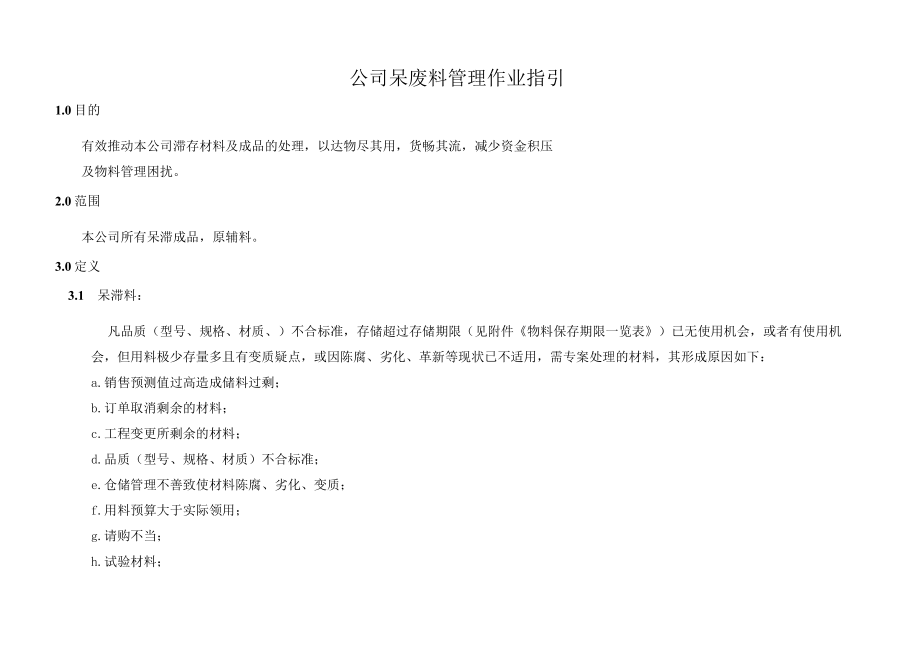 公司呆废料管理作业指引

1.0 目的

有效推动本公司滞存材料及成品的处理，以达物尽其用，货畅其流，减少资金积压及物料管理困扰。

2.0 范围

本公司所有呆滞成品，原辅料。

3.0 定义

3.1 呆滞料：

凡品质（型号、规格、材质、）不合标准，存储超过存储期限（见附件《物料保存期限一览表》）已无使用机会，或者有使用机会，但用料极少存量多且有变质疑点，或因陈腐、劣化、革新等现状已不适用，需专案处理的材料，其形成原因如下：

a. 销售预测值过高造成储料过剩；

b. 订单取消剩余的材料；

c. 工程变更所剩余的材料；

d. 品质（型号、规格、材质）不合标准；

e. 仓储管理不善致使材料陈腐、劣化、变质；

f. 用料预算大于实际领用；

g. 请购不当；

h. 试验材料；